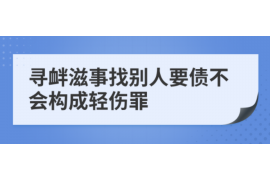 寻衅滋事找别人要债不会构成轻伤罪